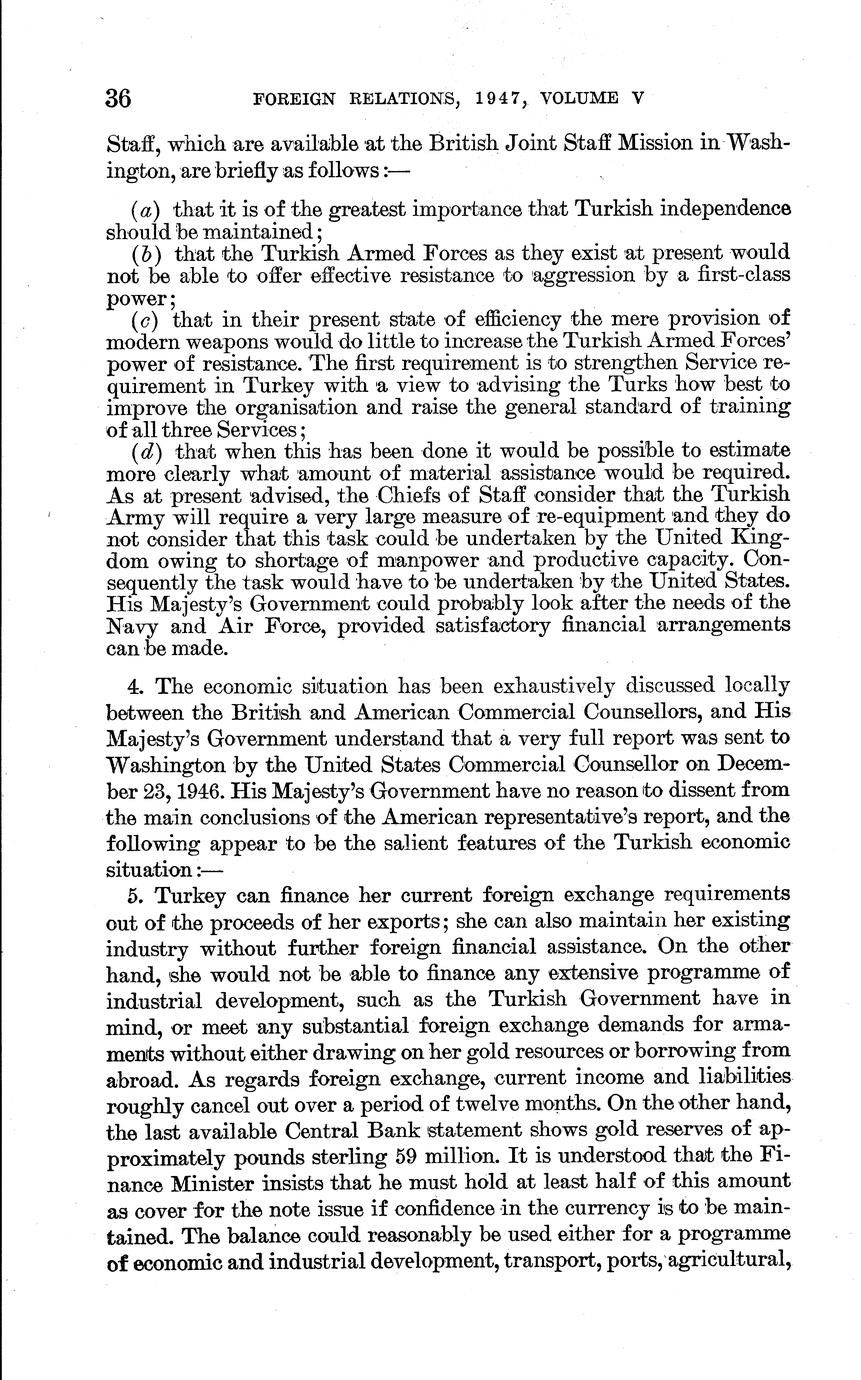 36 FOREIGN RELATIONS, 1947, VOLUME V

Staff, which are available at the British Joint Staff Mission in Washington, are briefly as follows:—

(a) that it is of the greatest importance that Turkish independence should be maintained;
(b) that the Turkish Armed Forces as they exist at present would not be able to offer effective resistance to aggression by a first-class power;
(c) that in their present state of efficiency the mere provision of modern weapons would do little to increase the Turkish Armed Forces' power of resistance. The first requirement is to strengthen Service requirement in Turkey with a view to advising the Turks how best to improve the organisation and raise the general standard of training of all three Services;
(d) that when this has been done it would be possible to estimate more clearly what amount of material assistance would be required. As at present advised, the Chiefs of Staff consider that the Turkish Army will require a very large measure of re-equipment and they do not consider that this task could be undertaken by the United Kingdom owing to shortage of manpower and productive capacity. Consequently the task would have to be undertaken by the United States. His Majesty's Government could probably look after the needs of the Navy and Air Force, provided satisfactory financial arrangements can be made.

4. The economic situation has been exhaustively discussed locally between the British and American Commercial Counsellors, and His Majesty's Government understand that a very full report was sent to Washington by the United States Commercial Counsellor on December 23, 1946. His Majesty's Government have no reason to dissent from the main conclusions of the American representative's report, and the following appear to be the salient features of the Turkish economic situation:—

5. Turkey can finance her current foreign exchange requirements out of the proceeds of her exports; she can also maintain her existing industry without further foreign financial assistance. On the other hand, she would not be able to finance any extensive programme of industrial development, such as the Turkish Government have in mind, or meet any substantial foreign exchange demands for armaments without either drawing on her gold resources or borrowing from abroad. As regards foreign exchange, current income and liabilities roughly cancel out over a period of twelve months. On the other hand, the last available Central Bank statement shows gold reserves of approximately pounds sterling 59 million. It is understood that the Finance Minister insists that he must hold at least half of this amount as cover for the note issue if confidence in the currency is to be maintained. The balance could reasonably be used either for a programme of economic and industrial development, transport, ports, agricultural,